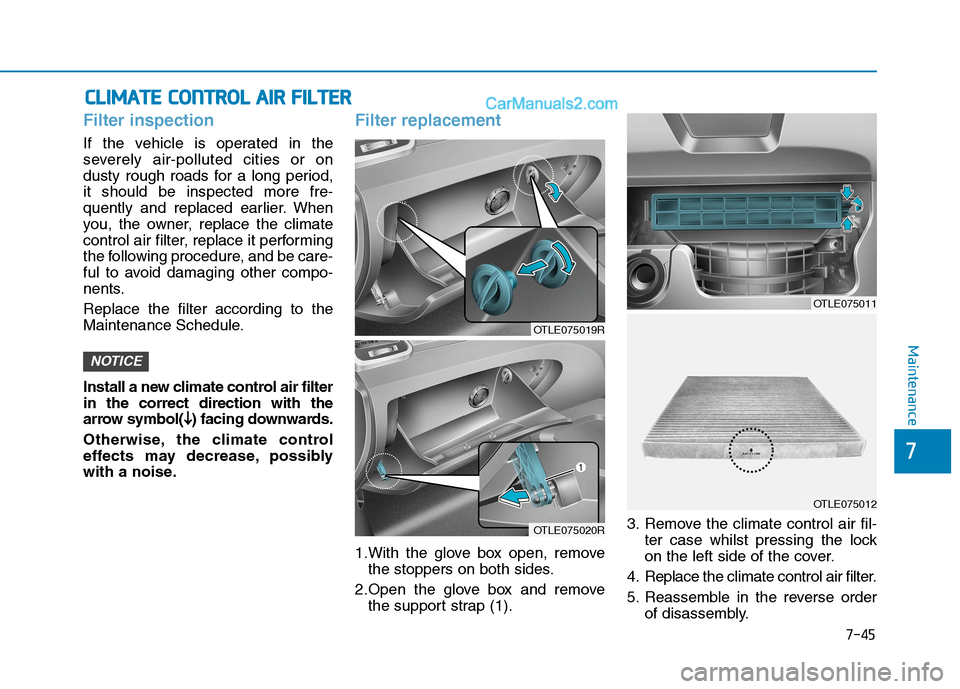 CLIMATE CONTROL AIR FILTER

CarManuals2.com

Filter inspection

If the vehicle is operated in the severely air-polluted cities or on dusty rough roads for a long period, it should be inspected more frequently and replaced earlier. When you, the owner, replace the climate control air filter, replace it performing the following procedure, and be careful to avoid damaging other components.

Replace the filter according to the Maintenance Schedule.

NOTICE

Install a new climate control air filter in the correct direction with the arrow symbol(↓) facing downwards.

Otherwise, the climate control effects may decrease, possibly with a noise.

Filter replacement

OTLE075019R

1

OTLE075020R

1.With the glove box open, remove the stoppers on both sides.

2.Open the glove box and remove the support strap (1).

OTLE075011

OTLE075012

3. Remove the climate control air filter case whilst pressing the lock on the left side of the cover.

4. Replace the climate control air filter.

5. Reassemble in the reverse order of disassembly.

Maintenance

7

7-45

carmanualsonline.info